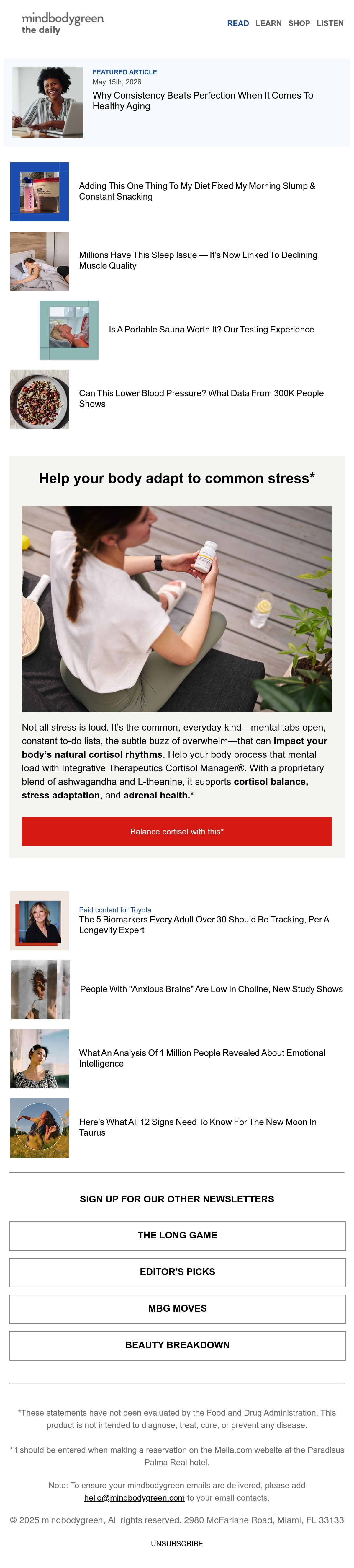 mindbodygreen
the daily

READ LEARN SHOP LISTEN

FEATURED ARTICLE
May 15th, 2026
Why Consistency Beats Perfection When It Comes To Healthy Aging

Adding This One Thing To My Diet Fixed My Morning Slump & Constant Snacking

Millions Have This Sleep Issue — It's Now Linked To Declining Muscle Quality

Is A Portable Sauna Worth It? Our Testing Experience

Can This Lower Blood Pressure? What Data From 300K People Shows

Help your body adapt to common stress*

Not all stress is loud. It's the common, everyday kind—mental tabs open, constant to-do lists, the subtle buzz of overwhelm—that can impact your body's natural cortisol rhythms. Help your body process that mental load with Integrative Therapeutics Cortisol Manager®. With a proprietary blend of ashwagandha and L-theanine, it supports cortisol balance, stress adaptation, and adrenal health.*

Balance cortisol with this*

Paid content for Toyota
The 5 Biomarkers Every Adult Over 30 Should Be Tracking, Per A Longevity Expert

People With "Anxious Brains" Are Low In Choline, New Study Shows

What An Analysis Of 1 Million People Revealed About Emotional Intelligence

Here's What All 12 Signs Need To Know For The New Moon In Taurus

SIGN UP FOR OUR OTHER NEWSLETTERS

THE LONG GAME

EDITOR'S PICKS

MBG MOVES

BEAUTY BREAKDOWN

*These statements have not been evaluated by the Food and Drug Administration. This product is not intended to diagnose, treat, cure, or prevent any disease.

*It should be entered when making a reservation on the Melia.com website at the Paradisus Palma Real hotel.

Note: To ensure your mindbodygreen emails are delivered, please add hello@mindbodygreen.com to your email contacts.

© 2025 mindbodygreen, All rights reserved. 2980 McFarlane Road, Miami, FL 33133

UNSUBSCRIBE